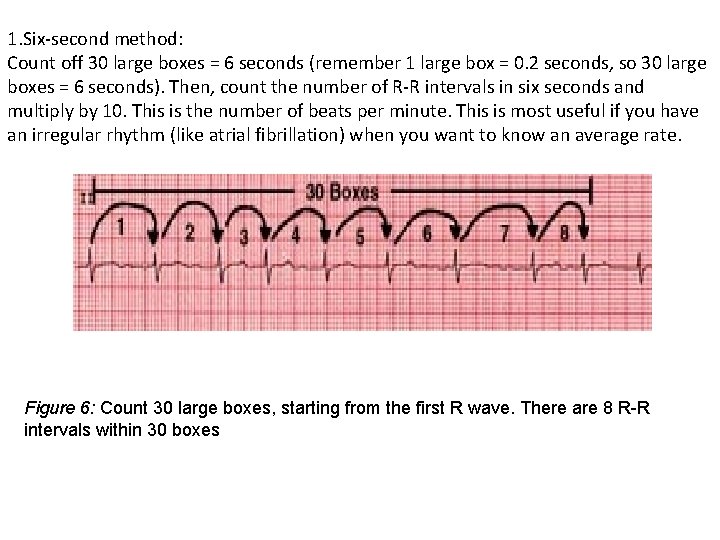 1.Six-second method:
Count off 30 large boxes = 6 seconds (remember 1 large box = 0.2 seconds, so 30 large boxes = 6 seconds). Then, count the number of R-R intervals in six seconds and multiply by 10. This is the number of beats per minute. This is most useful if you have an irregular rhythm (like atrial fibrillation) when you want to know an average rate.

30 Boxes
1 2 3 4 5 6 7 8

Figure 6: Count 30 large boxes, starting from the first R wave. There are 8 R-R intervals within 30 boxes